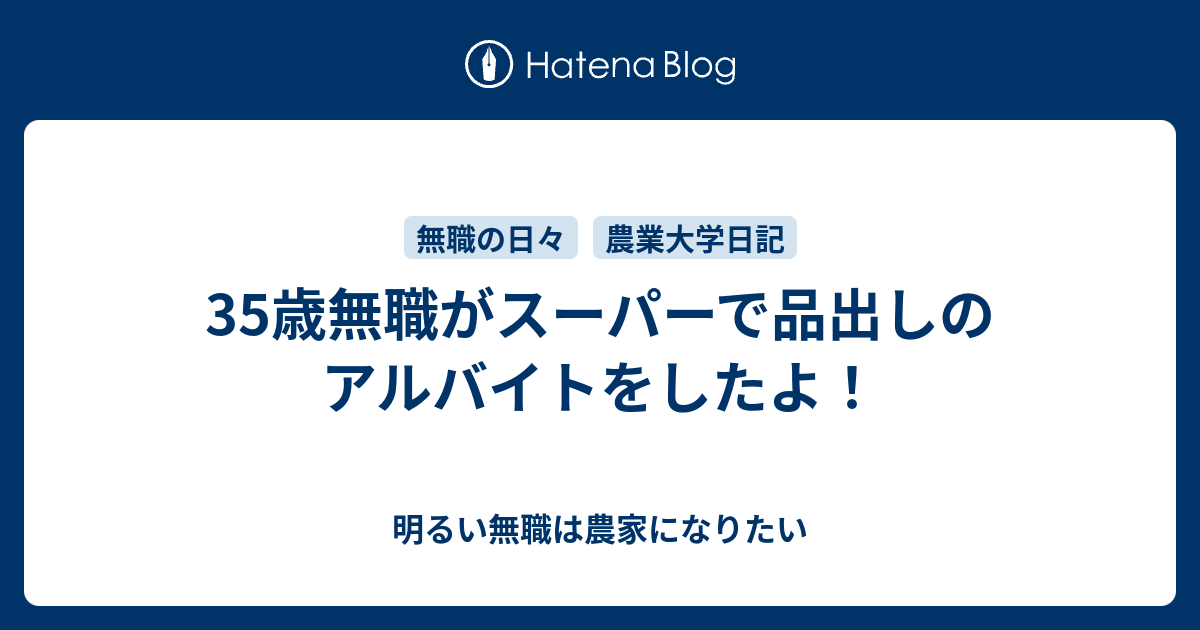 Hatena Blog

無職の日々　農業大学日記

35歳無職がスーパーで品出しのアルバイトをしたよ！

明るい無職は農家になりたい